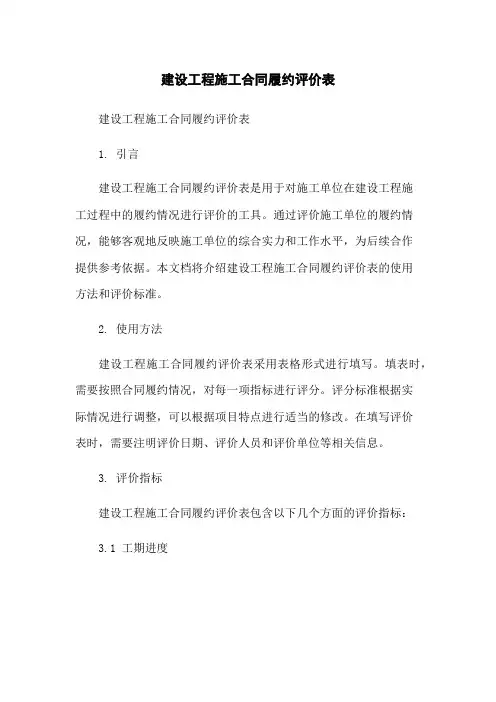 建设工程施工合同履约评价表

建设工程施工合同履约评价表

1. 引言

建设工程施工合同履约评价表是用于对施工单位在建设工程施工过程中的履约情况进行评价的工具。通过评价施工单位的履约情况，能够客观地反映施工单位的综合实力和工作水平，为后续合作提供参考依据。本文档将介绍建设工程施工合同履约评价表的使用方法和评价标准。

2. 使用方法

建设工程施工合同履约评价表采用表格形式进行填写。填表时，需要按照合同履约情况，对每一项指标进行评分。评分标准根据实际情况进行调整，可以根据项目特点进行适当的修改。在填写评价表时，需要注明评价日期、评价人员和评价单位等相关信息。

3. 评价指标

建设工程施工合同履约评价表包含以下几个方面的评价指标：

3.1 工期进度